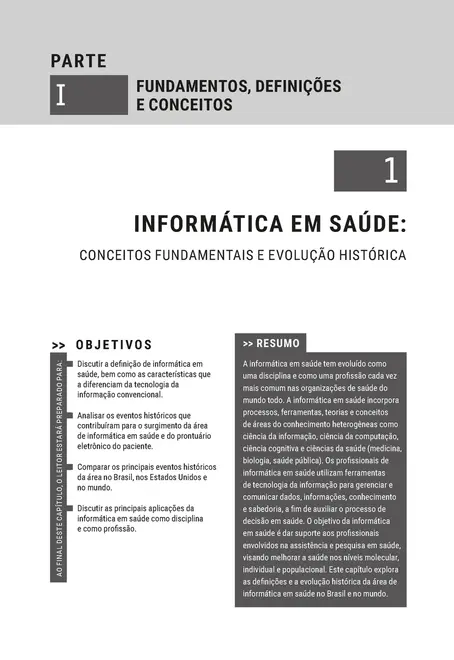 PARTE

I

FUNDAMENTOS, DEFINIÇÕES E CONCEITOS

1

INFORMÁTICA EM SAÚDE:

CONCEITOS FUNDAMENTAIS E EVOLUÇÃO HISTÓRICA

>> OBJETIVOS

AO FINAL DESTE CAPÍTULO, O LEITOR ESTARÁ PREPARADO PARA:

Discutir a definição de informática em saúde, bem como as características que a diferenciam da tecnologia da informação convencional.

Analisar os eventos históricos que contribuíram para o surgimento da área de informática em saúde e do prontuário eletrônico do paciente.

Comparar os principais eventos históricos da área no Brasil, nos Estados Unidos e no mundo.

Discutir as principais aplicações da informática em saúde como disciplina e como profissão.

>> RESUMO

A informática em saúde tem evoluído como uma disciplina e como uma profissão cada vez mais comum nas organizações de saúde do mundo todo. A informática em saúde incorpora processos, ferramentas, teorias e conceitos de áreas do conhecimento heterogêneas como ciência da informação, ciência da computação, ciência cognitiva e ciências da saúde (medicina, biologia, saúde pública). Os profissionais de informática em saúde utilizam ferramentas de tecnologia da informação para gerenciar e comunicar dados, informações, conhecimento e sabedoria, a fim de auxiliar o processo de decisão em saúde. O objetivo da informática em saúde é dar suporte aos profissionais envolvidos na assistência e pesquisa em saúde, visando melhorar a saúde nos níveis molecular, individual e populacional. Este capítulo explora as definições e a evolução histórica da área de informática em saúde no Brasil e no mundo.